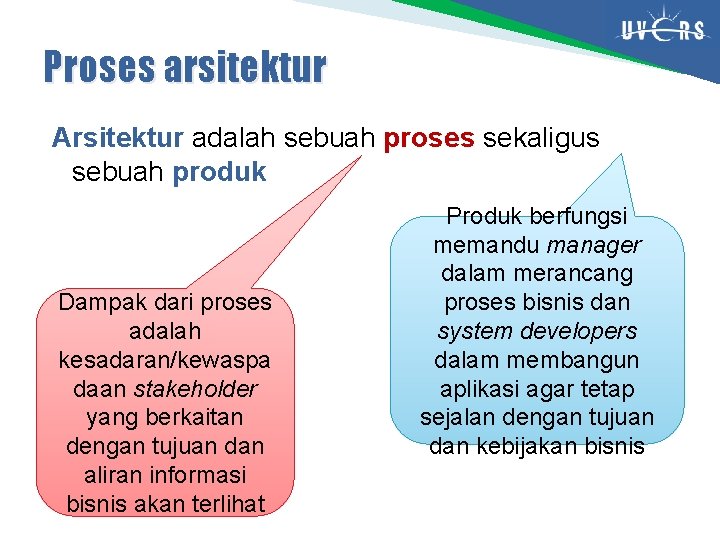 UVERS

Proses arsitektur

Arsitektur adalah sebuah proses sekaligus sebuah produk

Dampak dari proses adalah kesadaran/kewaspadaan stakeholder yang berkaitan dengan tujuan dan aliran informasi bisnis akan terlihat

Produk berfungsi memandu manager dalam merancang proses bisnis dan system developers dalam membangun aplikasi agar tetap sejalan dengan tujuan dan kebijakan bisnis